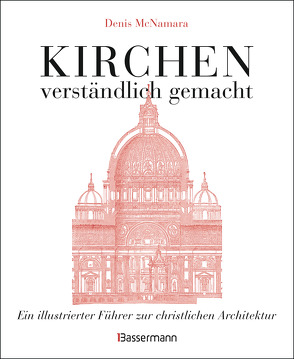 Denis McNamara

KIRCHEN
verständlich gemacht

Ein illustrierter Führer zur christlichen Architektur

Bassermann